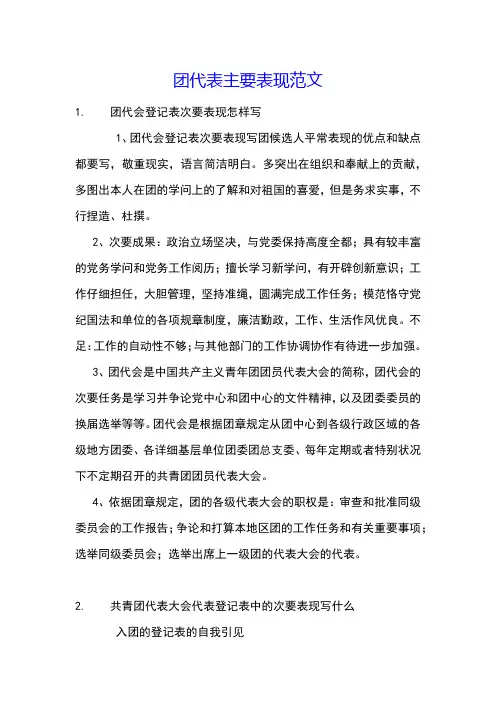 团代表主要表现范文

1. 团代会登记表次要表现怎样写

1、团代会登记表次要表现写团候选人平常表现的优点和缺点都要写，敬重现实，语言简洁明白。多突出在组织和奉献上的贡献，多图出本人在团的学问上的了解和对祖国的喜爱，但是务求实事，不行捏造、杜撰。

2、次要成果：政治立场坚决，与党委保持高度全都；具有较丰富的党务学问和党务工作阅历；擅长学习新学问，有开辟创新意识；工作仔细担任，大胆管理，坚持准绳，圆满完成工作任务；模范恪守党纪国法和单位的各项规章制度，廉洁勤政，工作、生活作风优良。不足：工作的自动性不够；与其他部门的工作协调协作有待进一步加强。

3、团代会是中国共产主义青年团团员代表大会的简称，团代会的次要任务是学习并争论党中心和团中心的文件精神，以及团委委员的换届选举等等。团代会是根据团章规定从团中心到各级行政区域的各级地方团委、各详细基层单位团委团总支委、每年定期或者特别状况下不定期召开的共青团团员代表大会。

4、依据团章规定，团的各级代表大会的职权是：审查和批准同级委员会的工作报告；争论和打算本地区团的工作任务和有关重要事项；选举同级委员会；选举出席上一级团的代表大会的代表。

2. 共青团代表大会代表登记表中的次要表现写什么

入团的登记表的自我引见